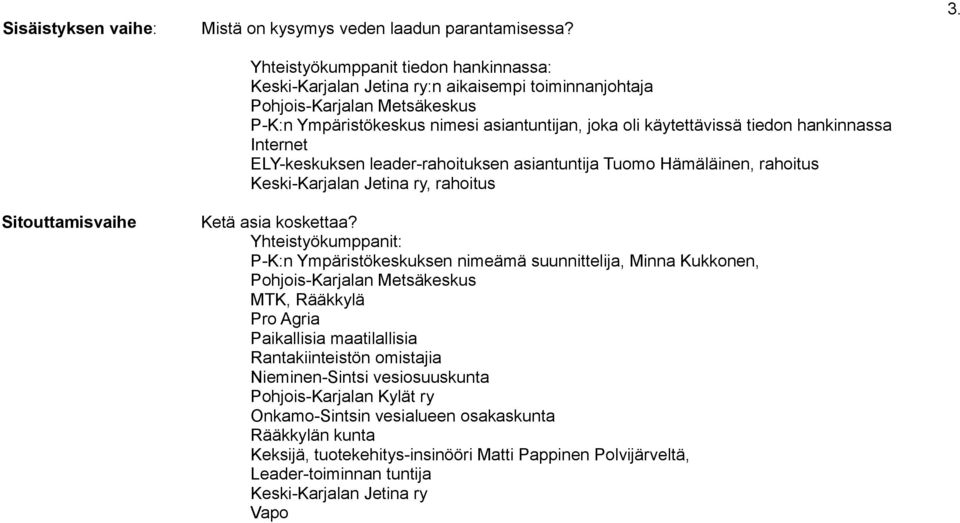 3.

Sisäistyksen vaihe: Mistä on kysymys veden laadun parantamisessa?

Yhteistyökumppanit tiedon hankinnassa:
Keski-Karjalan Jetina ry:n aikaisempi toiminnanjohtaja
Pohjois-Karjalan Metsäkeskus
P-K:n Ympäristökeskus nimesi asiantuntijan, joka oli käytettävissä tiedon hankinnassa
Internet
ELY-keskuksen leader-rahoituksen asiantuntija Tuomo Hämäläinen, rahoitus
Keski-Karjalan Jetina ry, rahoitus

Sitouttamisvaihe Ketä asia koskettaa?
Yhteistyökumppanit:
P-K:n Ympäristökeskuksen nimeämä suunnittelija, Minna Kukkonen,
Pohjois-Karjalan Metsäkeskus
MTK, Rääkkylä
Pro Agria
Paikallisia maatilallisia
Rantakiinteistön omistajia
Nieminen-Sintsi vesiosuuskunta
Pohjois-Karjalan Kylät ry
Onkamo-Sintsin vesialueen osakaskunta
Rääkkylän kunta
Keksijä, tuotekehitys-insinööri Matti Pappinen Polvijärveltä,
Leader-toiminnan tuntija
Keski-Karjalan Jetina ry
Vapo